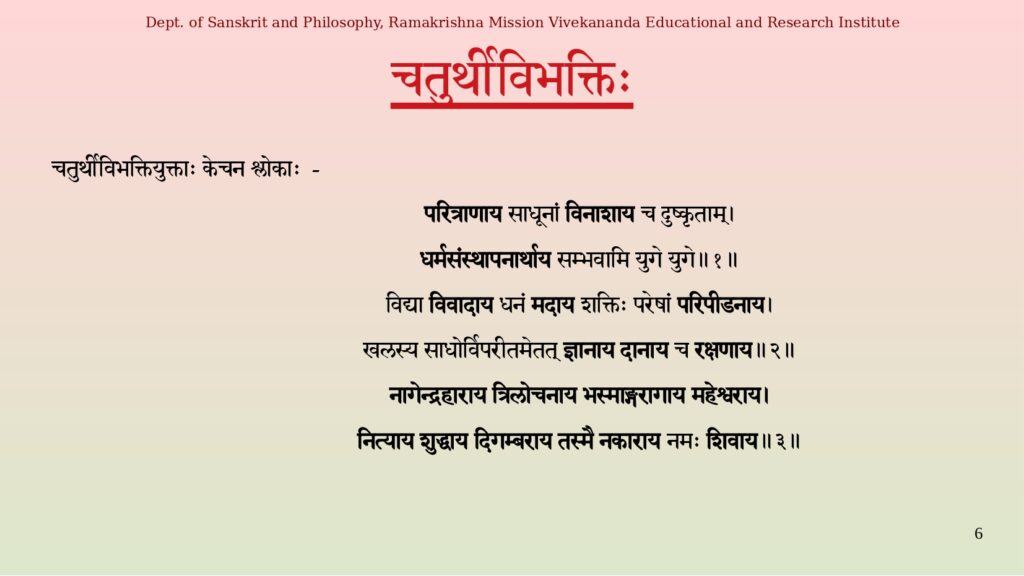 Dept. of Sanskrit and Philosophy, Ramakrishna Mission Vivekananda Educational and Research Institute

चतुर्थीविभक्तिः

चतुर्थीविभक्तियुक्ताः केचन श्लोकाः -

परित्राणाय साधूनां विनाशाय च दुष्कृताम्।
धर्मसंस्थापनार्थाय सम्भवामि युगे युगे॥१॥

विद्या विवादाय धनं मदाय शक्तिः परेषां परिपीडनाय।
खलस्य साधोर्विपरीतमेतत् ज्ञानाय दानाय च रक्षणाय॥२॥

नागेन्द्रहाराय त्रिलोचनाय भस्माङ्गरागाय महेश्वराय।
नित्याय शुद्धाय दिगम्बराय तस्मै नकाराय नमः शिवाय॥३॥

6